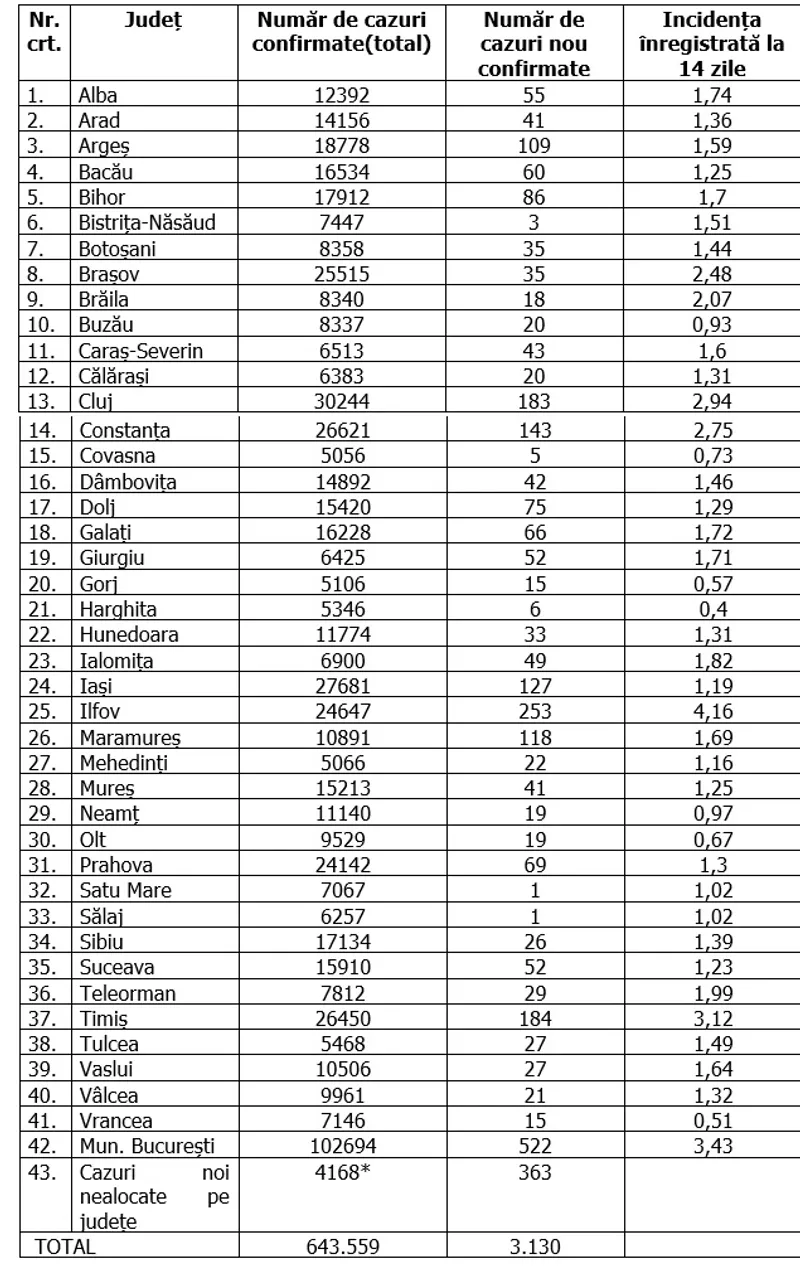 | Nr. crt. | Județ | Număr de cazuri confirmate(total) | Număr de cazuri nou confirmate | Incidența înregistrată la 14 zile |
|---|---|---|---|---|
| 1. | Alba | 12392 | 55 | 1,74 |
| 2. | Arad | 14156 | 41 | 1,36 |
| 3. | Argeș | 18778 | 109 | 1,59 |
| 4. | Bacău | 16534 | 60 | 1,25 |
| 5. | Bihor | 17912 | 86 | 1,7 |
| 6. | Bistrița-Năsăud | 7447 | 3 | 1,51 |
| 7. | Botoșani | 8358 | 35 | 1,44 |
| 8. | Brașov | 25515 | 35 | 2,48 |
| 9. | Brăila | 8340 | 18 | 2,07 |
| 10. | Buzău | 8337 | 20 | 0,93 |
| 11. | Caraș-Severin | 6513 | 43 | 1,6 |
| 12. | Călărași | 6383 | 20 | 1,31 |
| 13. | Cluj | 30244 | 183 | 2,94 |
| 14. | Constanța | 26621 | 143 | 2,75 |
| 15. | Covasna | 5056 | 5 | 0,73 |
| 16. | Dâmbovița | 14892 | 42 | 1,46 |
| 17. | Dolj | 15420 | 75 | 1,29 |
| 18. | Galați | 16228 | 66 | 1,72 |
| 19. | Giurgiu | 6425 | 52 | 1,71 |
| 20. | Gorj | 5106 | 15 | 0,57 |
| 21. | Harghita | 5346 | 6 | 0,4 |
| 22. | Hunedoara | 11774 | 33 | 1,31 |
| 23. | Ialomița | 6900 | 49 | 1,82 |
| 24. | Iași | 27681 | 127 | 1,19 |
| 25. | Ilfov | 24647 | 253 | 4,16 |
| 26. | Maramureș | 10891 | 118 | 1,69 |
| 27. | Mehedinți | 5066 | 22 | 1,16 |
| 28. | Mureș | 15213 | 41 | 1,25 |
| 29. | Neamț | 11140 | 19 | 0,97 |
| 30. | Olt | 9529 | 19 | 0,67 |
| 31. | Prahova | 24142 | 69 | 1,3 |
| 32. | Satu Mare | 7067 | 1 | 1,02 |
| 33. | Sălaj | 6257 | 1 | 1,02 |
| 34. | Sibiu | 17134 | 26 | 1,39 |
| 35. | Suceava | 15910 | 52 | 1,23 |
| 36. | Teleorman | 7812 | 29 | 1,99 |
| 37. | Timiș | 26450 | 184 | 3,12 |
| 38. | Tulcea | 5468 | 27 | 1,49 |
| 39. | Vaslui | 10506 | 27 | 1,64 |
| 40. | Vâlcea | 9961 | 21 | 1,32 |
| 41. | Vrancea | 7146 | 15 | 0,51 |
| 42. | Mun. București | 102694 | 522 | 3,43 |
| 43. | Cazuri noi nealocate pe județe | 4168* | 363 | |
| TOTAL | | 643.559 | 3.130 | |